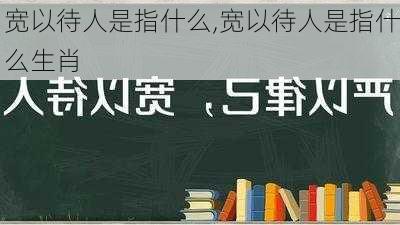 宽以待人是指什么,宽以待人是指什么生肖

严以律己，宽以待人